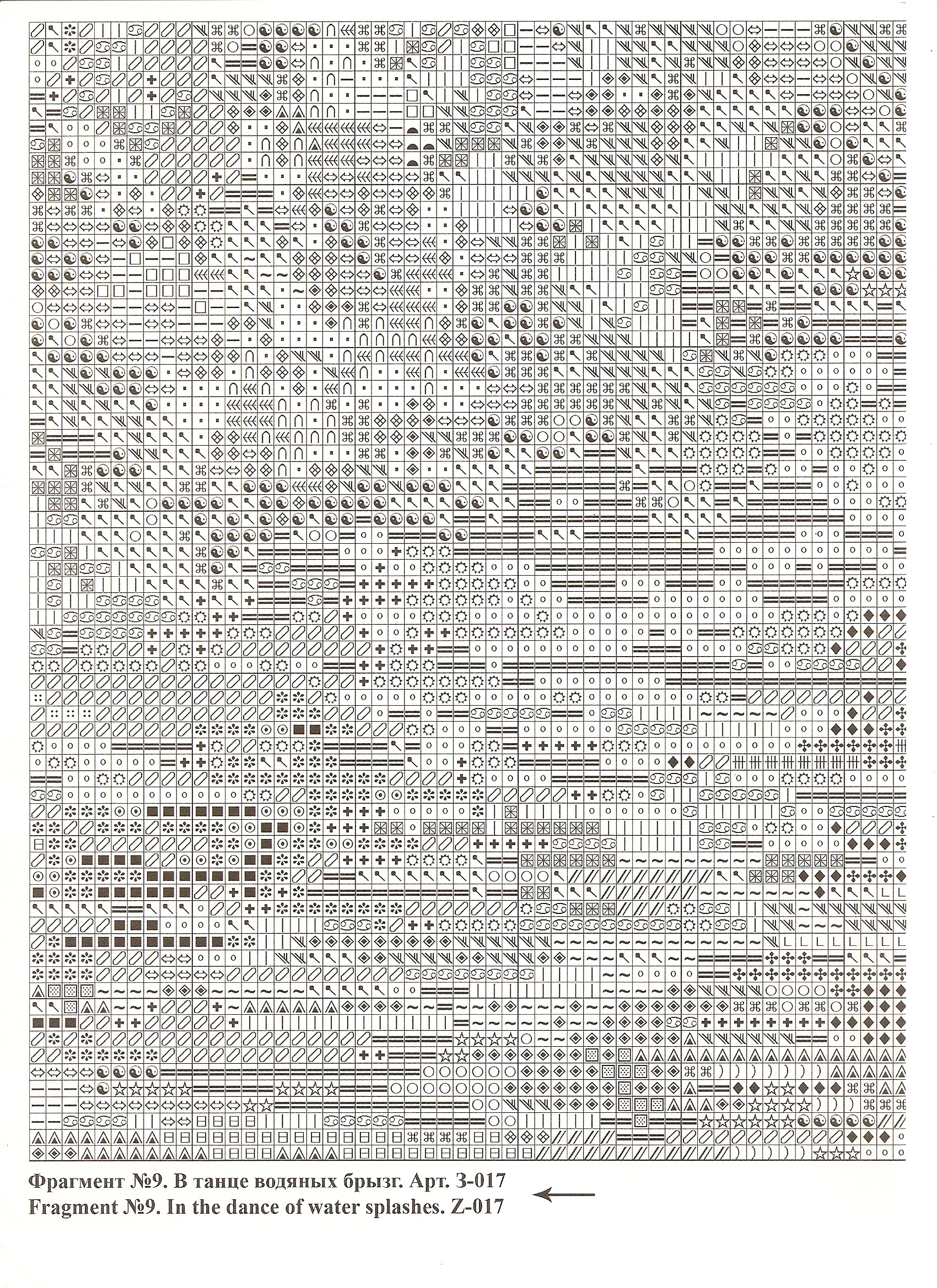 Фрагмент №9. В танце водяных брызг. Арт. З-017
Fragment №9. In the dance of water splashes. Z-017